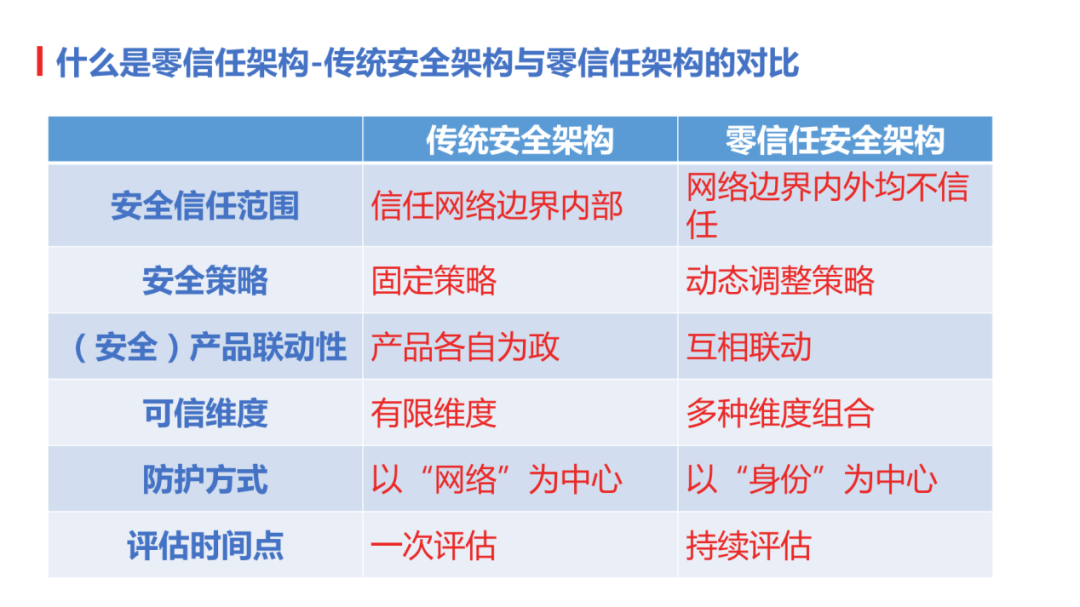 什么是零信任架构-传统安全架构与零信任架构的对比

|  | 传统安全架构 | 零信任安全架构 |
|---|---|---|
| 安全信任范围 | 信任网络边界内部 | 网络边界内外均不信任 |
| 安全策略 | 固定策略 | 动态调整策略 |
| （安全）产品联动性 | 产品各自为政 | 互相联动 |
| 可信维度 | 有限维度 | 多种维度组合 |
| 防护方式 | 以“网络”为中心 | 以“身份”为中心 |
| 评估时间点 | 一次评估 | 持续评估 |